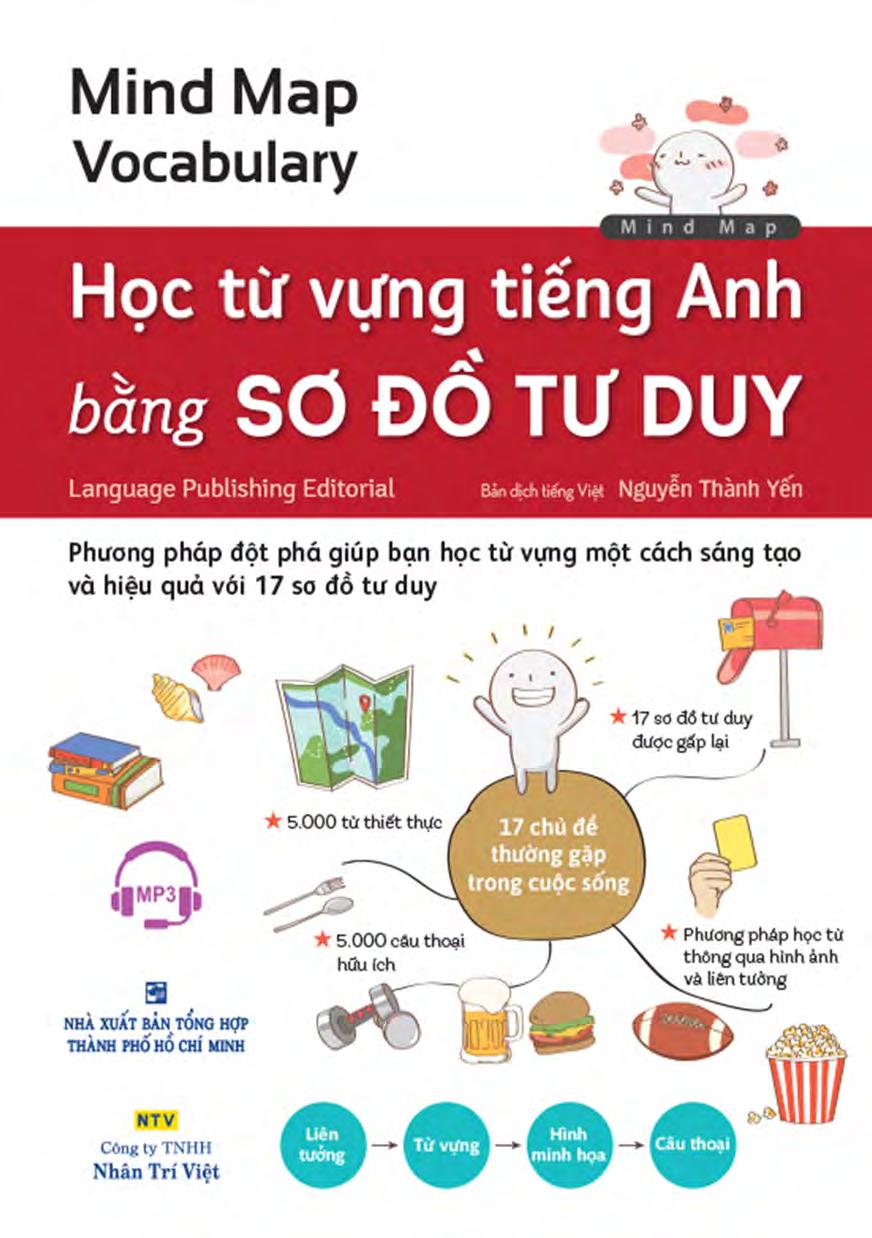 Mind Map
Vocabulary

Mind Map

Học từ vựng tiếng Anh
bằng SƠ ĐỒ TƯ DUY

Language Publishing Editorial

Bản dịch tiếng Việt Nguyễn Thành Yến

Phương pháp đột phá giúp bạn học từ vựng một cách sáng tạo và hiệu quả với 17 sơ đồ tư duy

★ 17 sơ đồ tư duy được gấp lại

★ 5.000 từ thiết thực

17 chủ đề thường gặp trong cuộc sống

MP3

★ 5.000 câu thoại hữu ích

★ Phương pháp học từ thông qua hình ảnh và liên tưởng

NHÀ XUẤT BẢN TỔNG HỢP
THÀNH PHỐ HỒ CHÍ MINH

NTV
Công ty TNHH
Nhân Trí Việt

Liên tưởng → Từ vựng → Hình minh họa → Câu thoại